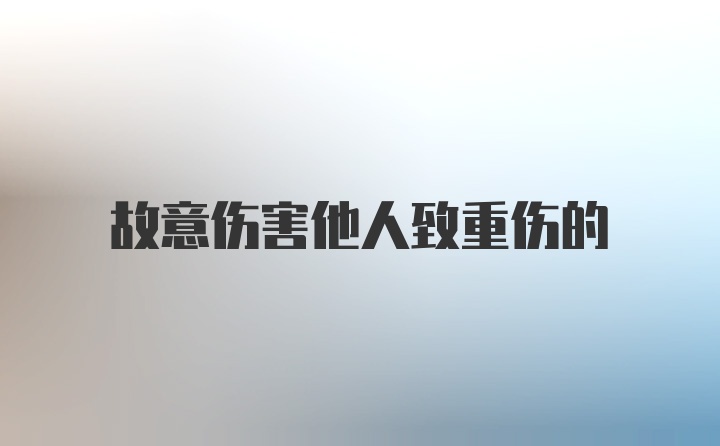 故意伤害他人致重伤的